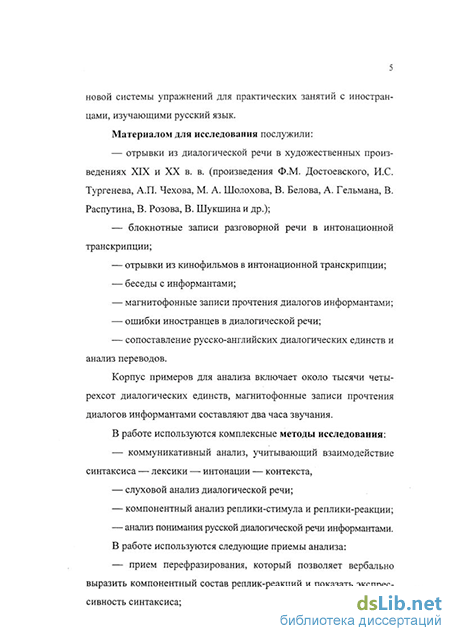 5

новой системы упражнений для практических занятий с иностранцами, изучающими русский язык.

Материалом для исследования послужили:

— отрывки из диалогической речи в художественных произведениях XIX и XX в. в. (произведения Ф.М. Достоевского, И.С. Тургенева, А.П. Чехова, М. А. Шолохова, В. Белова, А. Гельмана, В. Распутина, В. Розова, В. Шукшина и др.);

— блокнотные записи разговорной речи в интонационной транскрипции;

— отрывки из кинофильмов в интонационной транскрипции;

— беседы с информантами;

— магнитофонные записи прочтения диалогов информантами;

— ошибки иностранцев в диалогической речи;

— сопоставление русско-английских диалогических единств и анализ переводов.

Корпус примеров для анализа включает около тысячи четырехсот диалогических единств, магнитофонные записи прочтения диалогов информантами составляют два часа звучания.

В работе используются комплексные методы исследования:

— коммуникативный анализ, учитывающий взаимодействие синтаксиса — лексики — интонации — контекста,

— слуховой анализ диалогической речи;

— компонентный анализ реплики-стимула и реплики-реакции;

— анализ понимания русской диалогической речи информантами.

В работе используются следующие приемы анализа:

— прием перефразирования, который позволяет вербально выразить компонентный состав реплик-реакций и показать экспрессивность синтаксиса;

dsLib.net
библиотека диссертаций